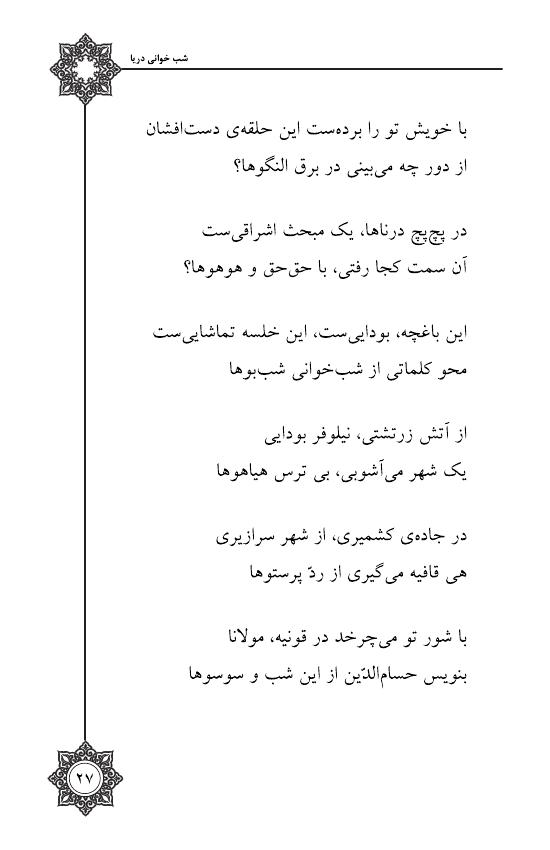 شب خوانی دریا

با خویش تو را برده‌ست این حلقه‌ی دست‌افشان
از دور چه می‌بینی در برق النگوها؟

در پچ‌پچ درناها، یک مبحث اشراقی‌ست
آن سمت کجا رفتی، با حق‌حق و هوهوها؟

این باغچه، بودایی‌ست، این خلسه تماشایی‌ست
محو کلماتی از شب‌خوانی شب‌بوها

از آتش زرتشتی، نیلوفر بودایی
یک شهر می‌آشوبی، بی ترس هیاهوها

در جاده‌ی کشمیری، از شهر سرازیری
هی قافیه می‌گیری از ردّ پرستوها

با شور تو می‌چرخد در قونیه، مولانا
بنویس حسام‌الدّین از این شب و سوسوها

۲۷